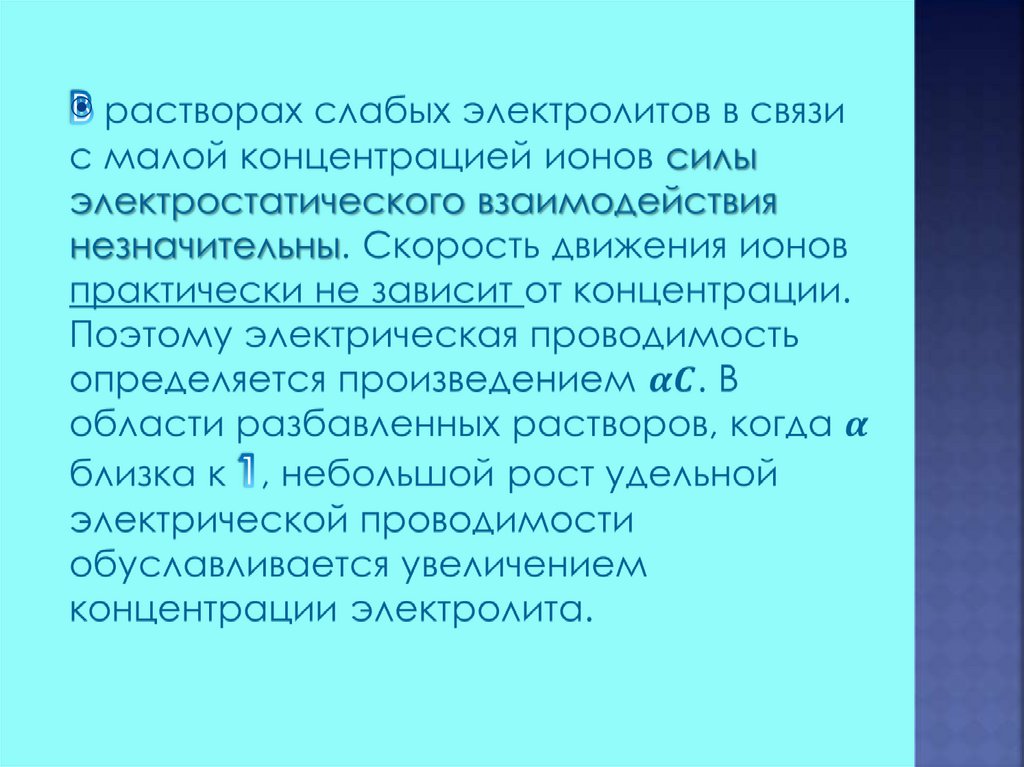 В растворах слабых электролитов в связи с малой концентрацией ионов силы электростатического взаимодействия незначительны. Скорость движения ионов практически не зависит от концентрации. Поэтому электрическая проводимость определяется произведением $\alpha C$. В области разбавленных растворов, когда $\alpha$ близка к 1, небольшой рост удельной электрической проводимости обуславливается увеличением концентрации электролита.